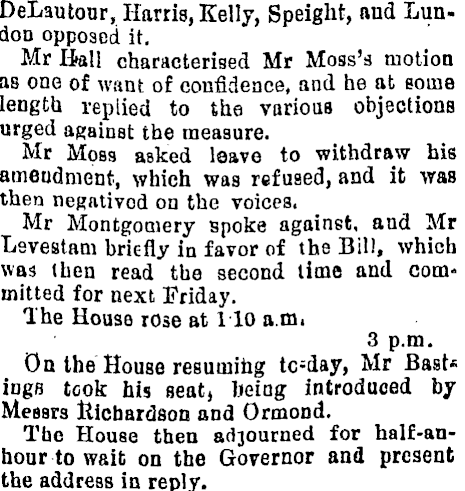 DeLautour, Harris, Kelly, Speight, and Lundon opposed it.

Mr Hall characterised Mr Moss's motion as one of want of confidence, and he at some length replied to the various objections urged against the measure.

Mr Moss asked leave to withdraw his amendment, which was refused, and it was then negatived on the voices.

Mr Montgomery spoke against, and Mr Levestam briefly in favor of the Bill, which was then read the second time and committed for next Friday.

The House rose at 1·10 a.m.

3 p.m.

On the House resuming to-day, Mr Bastings took his seat, being introduced by Messrs Richardson and Ormond.

The House then adjourned for half-an-hour to wait on the Governor and present the address in reply.